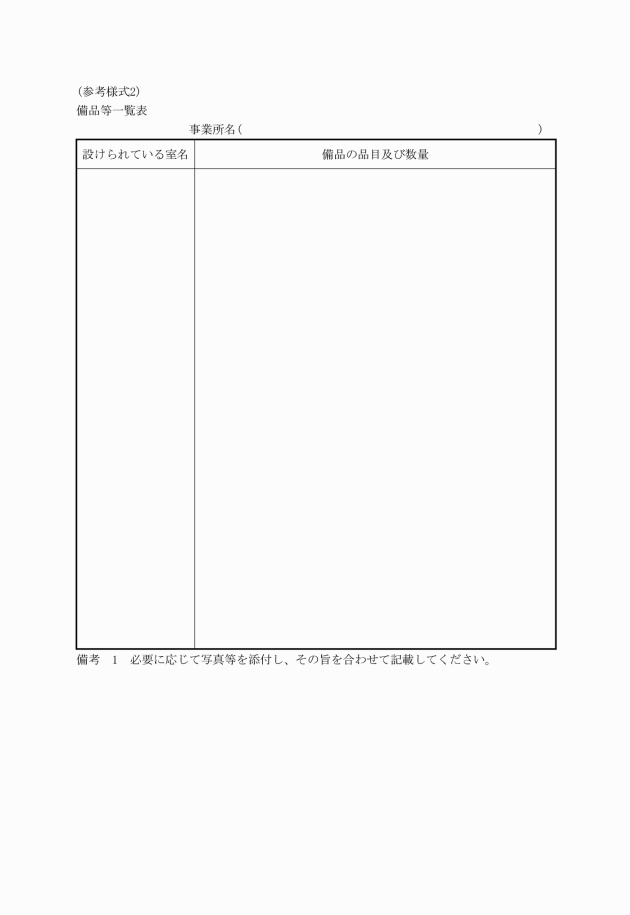 (参考様式2)
備品等一覧表

事業所名(　　　　　　　　　　　　　　　　　　　　)

| 設けられている室名 | 備品の品目及び数量 |
|---|---|
| | |

備考　1　必要に応じて写真等を添付し、その旨を合わせて記載してください。